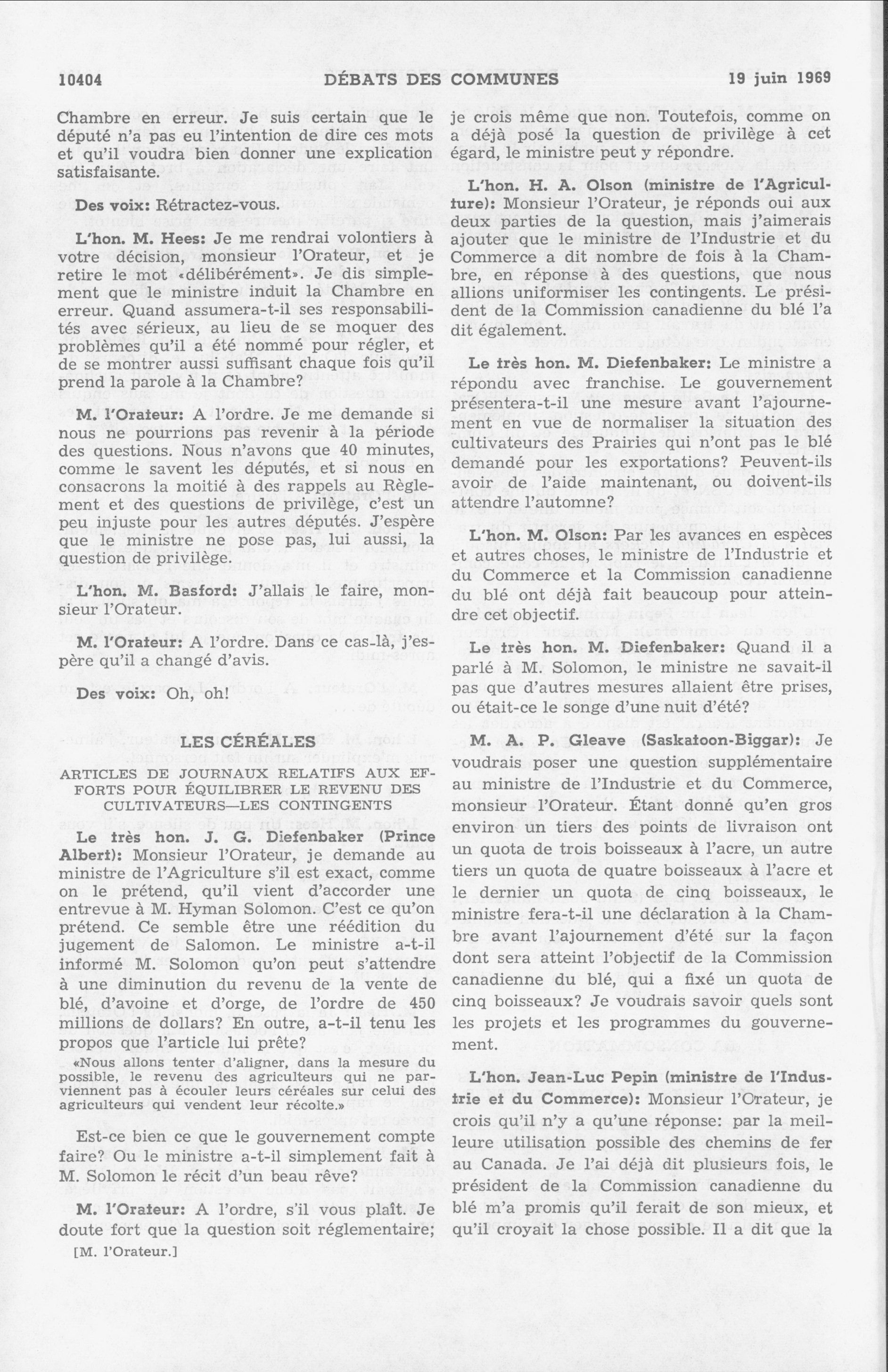 10404 DÉBATS DES COMMUNES 19 juin 1969

Chambre en erreur. Je suis certain que le député n'a pas eu l'intention de dire ces mots et qu'il voudra bien donner une explication satisfaisante.

Des voix: Rétractez-vous.

L'hon. M. Hees: Je me rendrai volontiers à votre décision, monsieur l'Orateur, et je retire le mot «délibérément». Je dis simplement que le ministre induit la Chambre en erreur. Quand assumera-t-il ses responsabilités avec sérieux, au lieu de se moquer des problèmes qu'il a été nommé pour régler, et de se montrer aussi suffisant chaque fois qu'il prend la parole à la Chambre?

M. l'Orateur: A l'ordre. Je me demande si nous ne pourrions pas revenir à la période des questions. Nous n'avons que 40 minutes, comme le savent les députés, et si nous en consacrons la moitié à des rappels au Règlement et des questions de privilège, c'est un peu injuste pour les autres députés. J'espère que le ministre ne pose pas, lui aussi, la question de privilège.

L'hon. M. Basford: J'allais le faire, monsieur l'Orateur.

M. l'Orateur: A l'ordre. Dans ce cas-là, j'espère qu'il a changé d'avis.

Des voix: Oh, oh!

LES CÉRÉALES

ARTICLES DE JOURNAUX RELATIFS AUX EFFORTS POUR ÉQUILIBRER LE REVENU DES CULTIVATEURS—LES CONTINGENTS

Le très hon. J. G. Diefenbaker (Prince Albert): Monsieur l'Orateur, je demande au ministre de l'Agriculture s'il est exact, comme on le prétend, qu'il vient d'accorder une entrevue à M. Hyman Solomon. C'est ce qu'on prétend. Ce semble être une réédition du jugement de Salomon. Le ministre a-t-il informé M. Solomon qu'on peut s'attendre à une diminution du revenu de la vente de blé, d'avoine et d'orge, de l'ordre de 450 millions de dollars? En outre, a-t-il tenu les propos que l'article lui prête?

«Nous allons tenter d'aligner, dans la mesure du possible, le revenu des agriculteurs qui ne parviennent pas à écouler leurs céréales sur celui des agriculteurs qui vendent leur récolte.»

Est-ce bien ce que le gouvernement compte faire? Ou le ministre a-t-il simplement fait à M. Solomon le récit d'un beau rêve?

M. l'Orateur: A l'ordre, s'il vous plaît. Je doute fort que la question soit réglementaire;

[M. l'Orateur.]

je crois même que non. Toutefois, comme on a déjà posé la question de privilège à cet égard, le ministre peut y répondre.

L'hon. H. A. Olson (ministre de l'Agriculture): Monsieur l'Orateur, je réponds oui aux deux parties de la question, mais j'aimerais ajouter que le ministre de l'Industrie et du Commerce a dit nombre de fois à la Chambre, en réponse à des questions, que nous allions uniformiser les contingents. Le président de la Commission canadienne du blé l'a dit également.

Le très hon. M. Diefenbaker: Le ministre a répondu avec franchise. Le gouvernement présentera-t-il une mesure avant l'ajournement en vue de normaliser la situation des cultivateurs des Prairies qui n'ont pas le blé demandé pour les exportations? Peuvent-ils avoir de l'aide maintenant, ou doivent-ils attendre l'automne?

L'hon. M. Olson: Par les avances en espèces et autres choses, le ministre de l'Industrie et du Commerce et la Commission canadienne du blé ont déjà fait beaucoup pour atteindre cet objectif.

Le très hon. M. Diefenbaker: Quand il a parlé à M. Solomon, le ministre ne savait-il pas que d'autres mesures allaient être prises, ou était-ce le songe d'une nuit d'été?

M. A. P. Gleave (Saskatoon-Biggar): Je voudrais poser une question supplémentaire au ministre de l'Industrie et du Commerce, monsieur l'Orateur. Étant donné qu'en gros environ un tiers des points de livraison ont un quota de trois boisseaux à l'acre, un autre tiers un quota de quatre boisseaux à l'acre et le dernier un quota de cinq boisseaux, le ministre fera-t-il une déclaration à la Chambre avant l'ajournement d'été sur la façon dont sera atteint l'objectif de la Commission canadienne du blé, qui a fixé un quota de cinq boisseaux? Je voudrais savoir quels sont les projets et les programmes du gouvernement.

L'hon. Jean-Luc Pepin (ministre de l'Industrie et du Commerce): Monsieur l'Orateur, je crois qu'il n'y a qu'une réponse: par la meilleure utilisation possible des chemins de fer au Canada. Je l'ai déjà dit plusieurs fois, le président de la Commission canadienne du blé m'a promis qu'il ferait de son mieux, et qu'il croyait la chose possible. Il a dit que la